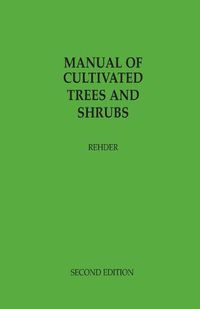 MANUAL OF CULTIVATED TREES AND SHRUBS

REHDER

SECOND EDITION